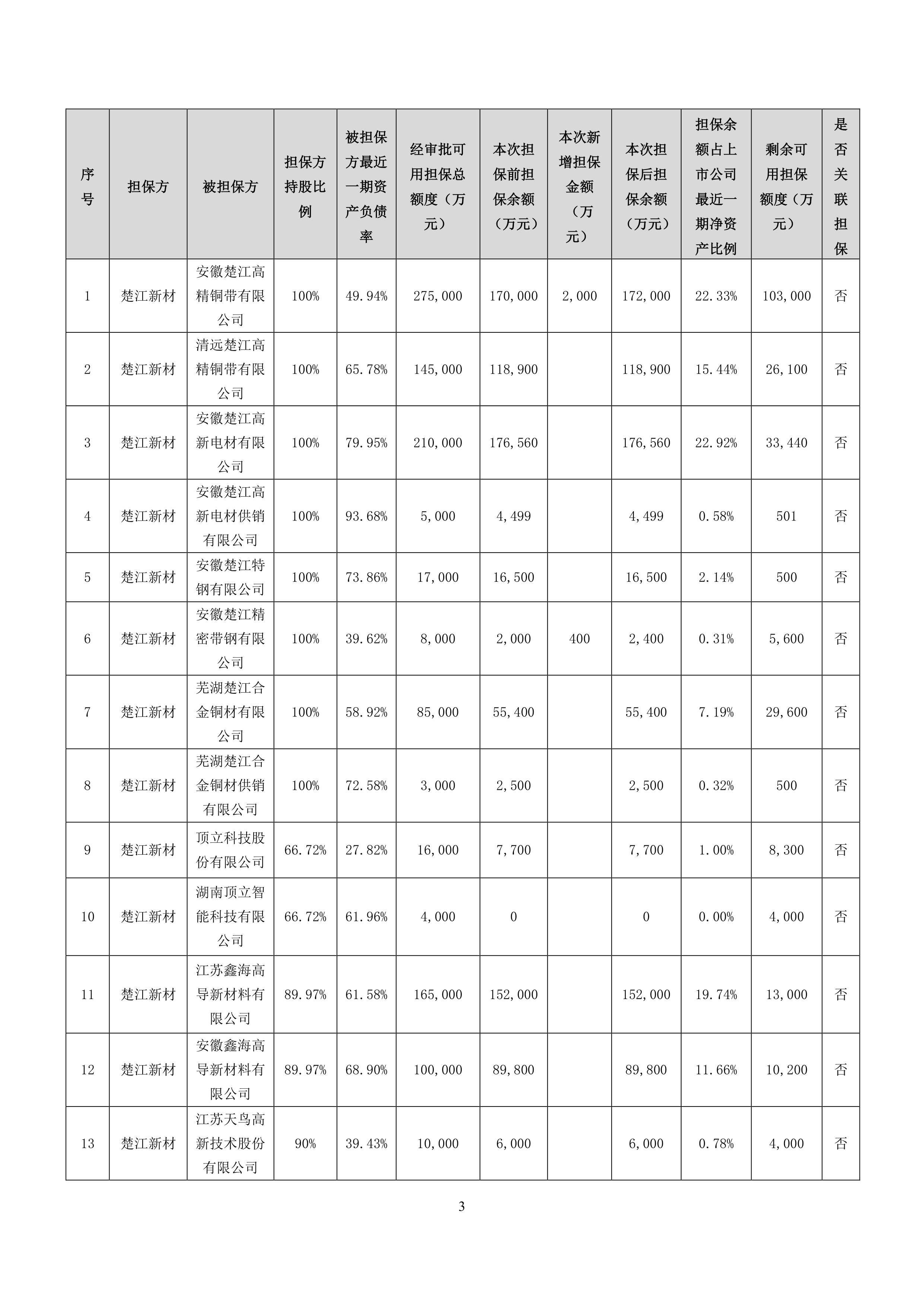 | 序号 | 担保方 | 被担保方 | 担保方持股比例 | 被担保方最近一期资产负债率 | 经审批可用担保总额度（万元） | 本次担保前担保余额（万元） | 本次新增担保金额（万元） | 本次担保后担保余额（万元） | 担保余额占上市公司最近一期净资产比例 | 剩余可用担保额度（万元） | 是否关联担保 |
|---|---|---|---|---|---|---|---|---|---|---|---|
| 1 | 楚江新材 | 安徽楚江高精铜带有限公司 | 100% | 49.94% | 275,000 | 170,000 | 2,000 | 172,000 | 22.33% | 103,000 | 否 |
| 2 | 楚江新材 | 清远楚江高精铜带有限公司 | 100% | 65.78% | 145,000 | 118,900 | | 118,900 | 15.44% | 26,100 | 否 |
| 3 | 楚江新材 | 安徽楚江高新电材有限公司 | 100% | 79.95% | 210,000 | 176,560 | | 176,560 | 22.92% | 33,440 | 否 |
| 4 | 楚江新材 | 安徽楚江高新电材供销有限公司 | 100% | 93.68% | 5,000 | 4,499 | | 4,499 | 0.58% | 501 | 否 |
| 5 | 楚江新材 | 安徽楚江特钢有限公司 | 100% | 73.86% | 17,000 | 16,500 | | 16,500 | 2.14% | 500 | 否 |
| 6 | 楚江新材 | 安徽楚江精密带钢有限公司 | 100% | 39.62% | 8,000 | 2,000 | 400 | 2,400 | 0.31% | 5,600 | 否 |
| 7 | 楚江新材 | 芜湖楚江合金铜材有限公司 | 100% | 58.92% | 85,000 | 55,400 | | 55,400 | 7.19% | 29,600 | 否 |
| 8 | 楚江新材 | 芜湖楚江合金铜材供销有限公司 | 100% | 72.58% | 3,000 | 2,500 | | 2,500 | 0.32% | 500 | 否 |
| 9 | 楚江新材 | 顶立科技股份有限公司 | 66.72% | 27.82% | 16,000 | 7,700 | | 7,700 | 1.00% | 8,300 | 否 |
| 10 | 楚江新材 | 湖南顶立智能科技有限公司 | 66.72% | 61.96% | 4,000 | 0 | | 0 | 0.00% | 4,000 | 否 |
| 11 | 楚江新材 | 江苏鑫海高导新材料有限公司 | 89.97% | 61.58% | 165,000 | 152,000 | | 152,000 | 19.74% | 13,000 | 否 |
| 12 | 楚江新材 | 安徽鑫海高导新材料有限公司 | 89.97% | 68.90% | 100,000 | 89,800 | | 89,800 | 11.66% | 10,200 | 否 |
| 13 | 楚江新材 | 江苏天鸟高新技术股份有限公司 | 90% | 39.43% | 10,000 | 6,000 | | 6,000 | 0.78% | 4,000 | 否 |

3